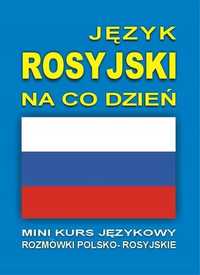 JĘZYK
ROSYJSKI
NA CO DZIEŃ

MINI KURS JĘZYKOWY
ROZMÓWKI POLSKO- ROSYJSKIE